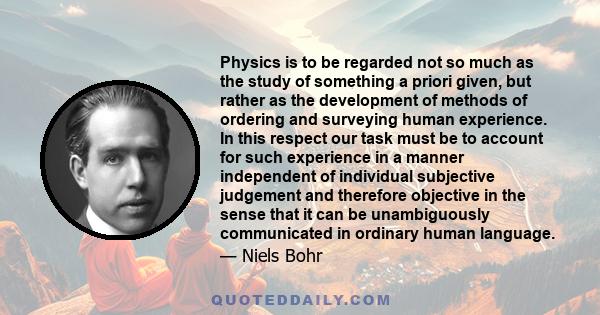 Physics is to be regarded not so much as the study of something a priori given, but rather as the development of methods of ordering and surveying human experience. In this respect our task must be to account for such experience in a manner independent of individual subjective judgement and therefore objective in the sense that it can be unambiguously communicated in ordinary human language.

— Niels Bohr

QUOTEDDAILY.COM